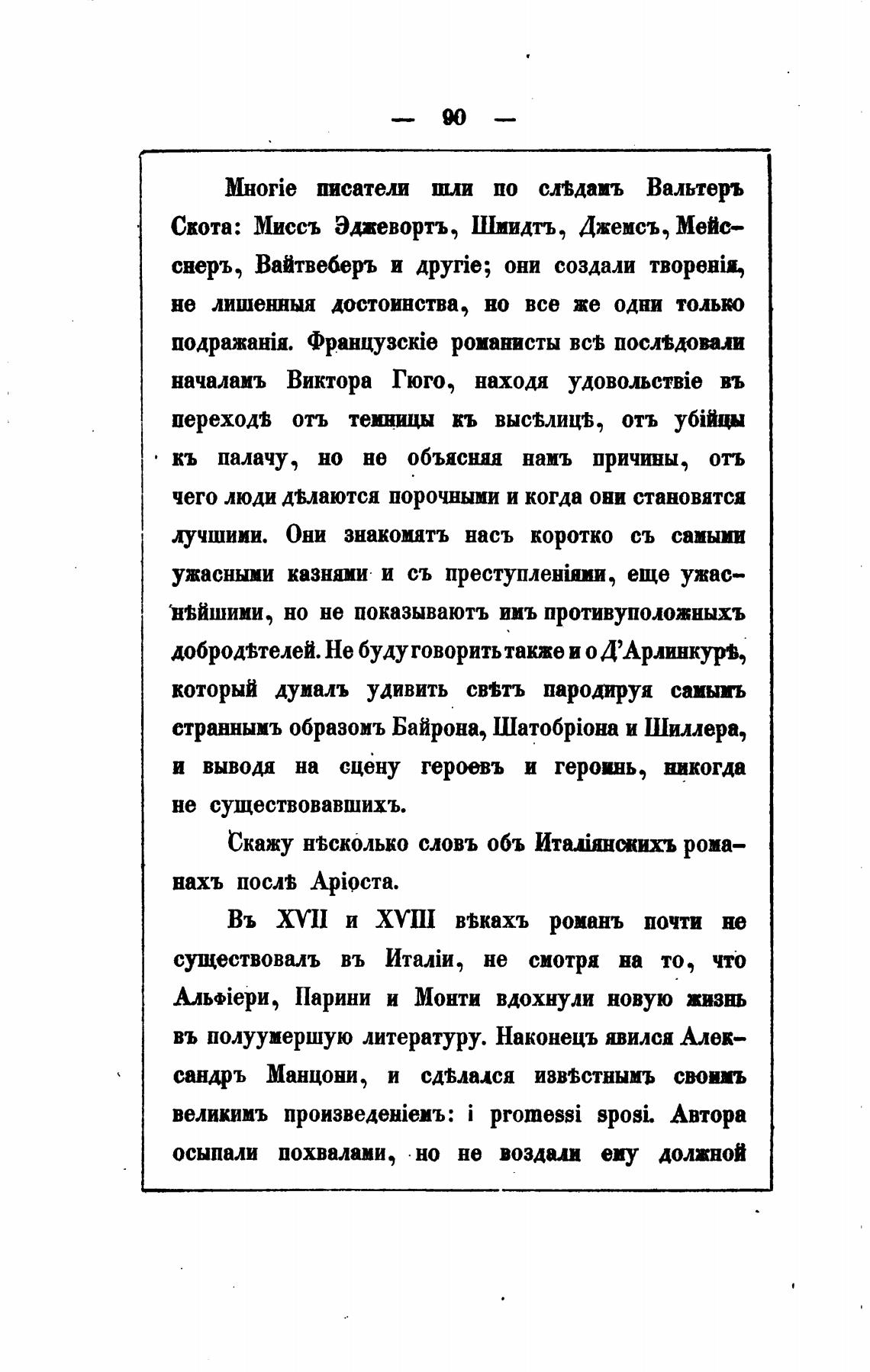 — 90 —

Многіе писатели шли по слѣдамъ Вальтеръ Скота: Миссъ Эджевортъ, Шмидтъ, Джемсъ, Мейсснеръ, Вайтвеберъ и другіе; они создали творенія, не лишенныя достоинства, но все же одни только подражанія. Французскіе романисты всѣ послѣдовали началамъ Виктора Гюго, находя удовольствіе въ переходѣ отъ темницы къ висѣлицѣ, отъ убійцы къ палачу, но не объясняя намъ причины, отъ чего люди дѣлаются порочными и когда они становятся лучшими. Они знакомятъ насъ коротко съ самыми ужасными казнями и съ преступленіями, еще ужаснѣйшими, но не показываютъ имъ противуположныхъ добродѣтелей. Не буду говорить также и о Д'Арлинкурѣ, который думалъ удивить свѣтъ пародируя самымъ страннымъ образомъ Байрона, Шатобріона и Шиллера, и выводя на сцену героевъ и героинь, никогда не существовавшихъ.

Скажу нѣсколько словъ объ Италіянскихъ романахъ послѣ Аріоста.

Въ XVII и XVIII вѣкахъ романъ почти не существовалъ въ Италіи, не смотря на то, что Альфіери, Парини и Монти вдохнули новую жизнь въ полуумершую литературу. Наконецъ явился Александръ Манцони, и сдѣлался извѣстнымъ своимъ великимъ произведеніемъ: i promessi sposi. Автора осыпали похвалами, но не воздали ему должной